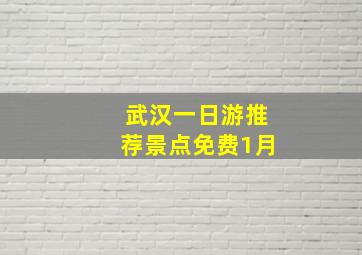 武汉一日游推荐景点免费1月